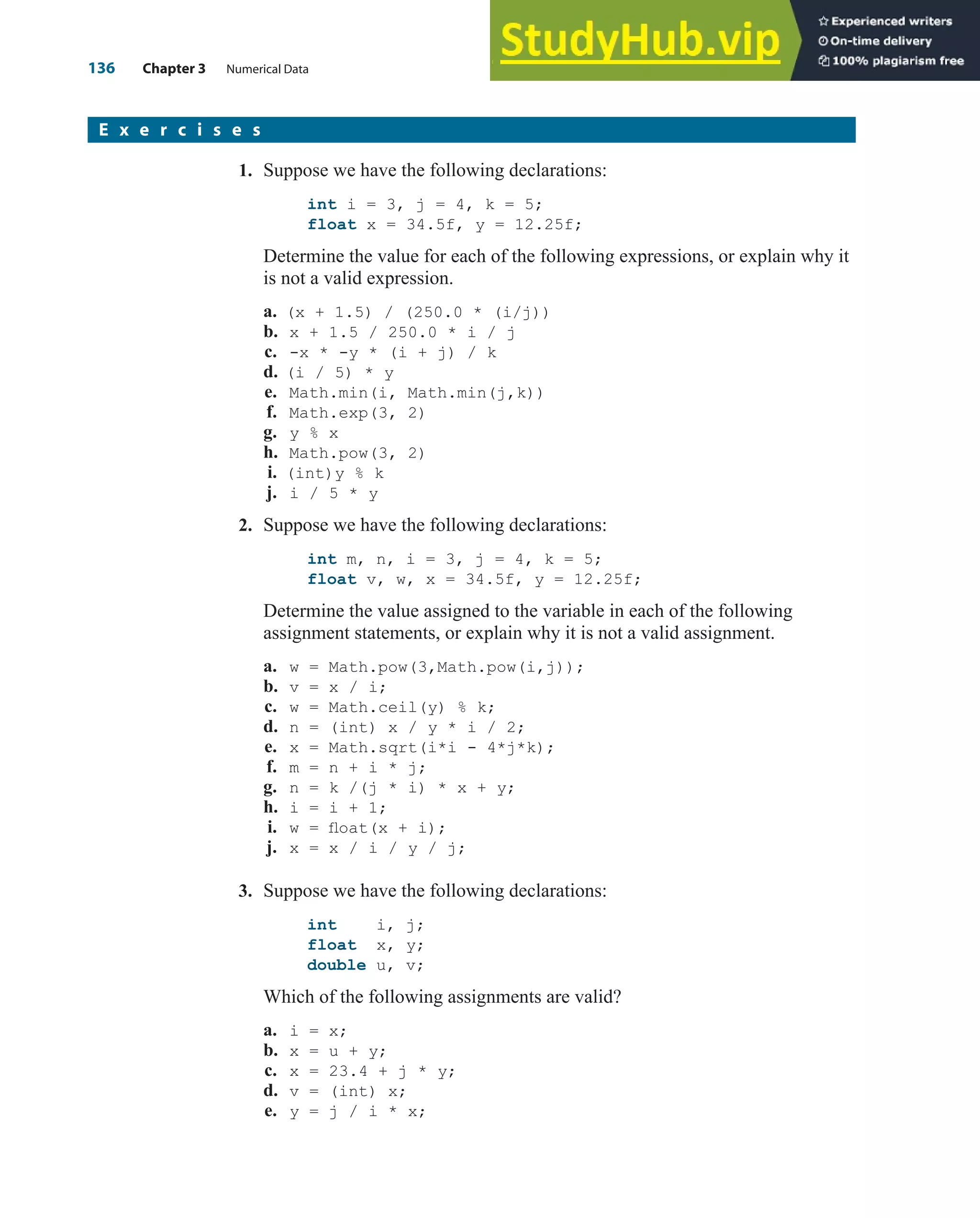 136 Chapter 3 Numerical Data

StudyHub.vip

Experienced writers
On-time delivery
100% plagiarism free

Exercises

1. Suppose we have the following declarations:

int i = 3, j = 4, k = 5;
float x = 34.5f, y = 12.25f;

Determine the value for each of the following expressions, or explain why it is not a valid expression.

a. (x + 1.5) / (250.0 * (i/j))
b. x + 1.5 / 250.0 * i / j
c. -x * -y * (i + j) / k
d. (i / 5) * y
e. Math.min(i, Math.min(j,k))
f. Math.exp(3, 2)
g. y % x
h. Math.pow(3, 2)
i. (int)y % k
j. i / 5 * y

2. Suppose we have the following declarations:

int m, n, i = 3, j = 4, k = 5;
float v, w, x = 34.5f, y = 12.25f;

Determine the value assigned to the variable in each of the following assignment statements, or explain why it is not a valid assignment.

a. w = Math.pow(3,Math.pow(i,j));
b. v = x / i;
c. w = Math.ceil(y) % k;
d. n = (int) x / y * i / 2;
e. x = Math.sqrt(i*i - 4*j*k);
f. m = n + i * j;
g. n = k /(j * i) * x + y;
h. i = i + 1;
i. w = float(x + i);
j. x = x / i / y / j;

3. Suppose we have the following declarations:

int i, j;
float x, y;
double u, v;

Which of the following assignments are valid?

a. i = x;
b. x = u + y;
c. x = 23.4 + j * y;
d. v = (int) x;
e. y = j / i * x;